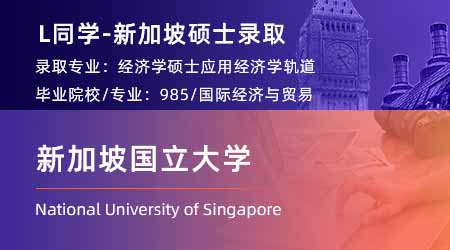 L同学-新加坡硕士录取

录取专业：经济学硕士应用经济学轨道

毕业院校/专业：985/国际经济与贸易

新加坡国立大学

National University of Singapore